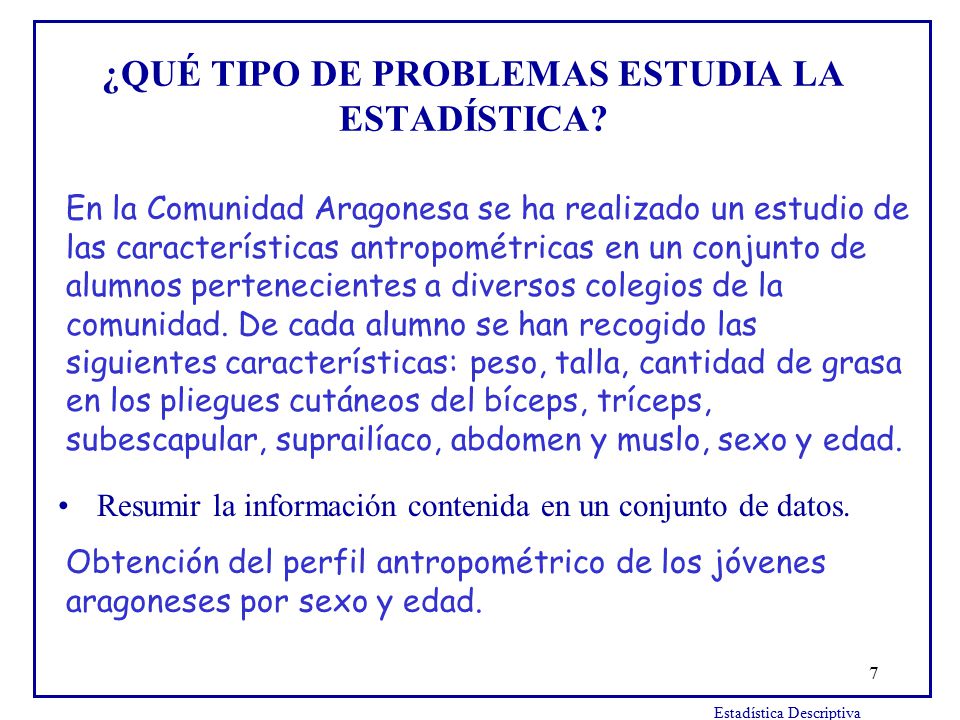 ¿QUÉ TIPO DE PROBLEMAS ESTUDIA LA ESTADÍSTICA?

En la Comunidad Aragonesa se ha realizado un estudio de las características antropométricas en un conjunto de alumnos pertenecientes a diversos colegios de la comunidad. De cada alumno se han recogido las siguientes características: peso, talla, cantidad de grasa en los pliegues cutáneos del bíceps, tríceps, subescapular, suprailíaco, abdomen y muslo, sexo y edad.

• Resumir la información contenida en un conjunto de datos.

Obtención del perfil antropométrico de los jóvenes aragoneses por sexo y edad.

7

Estadística Descriptiva